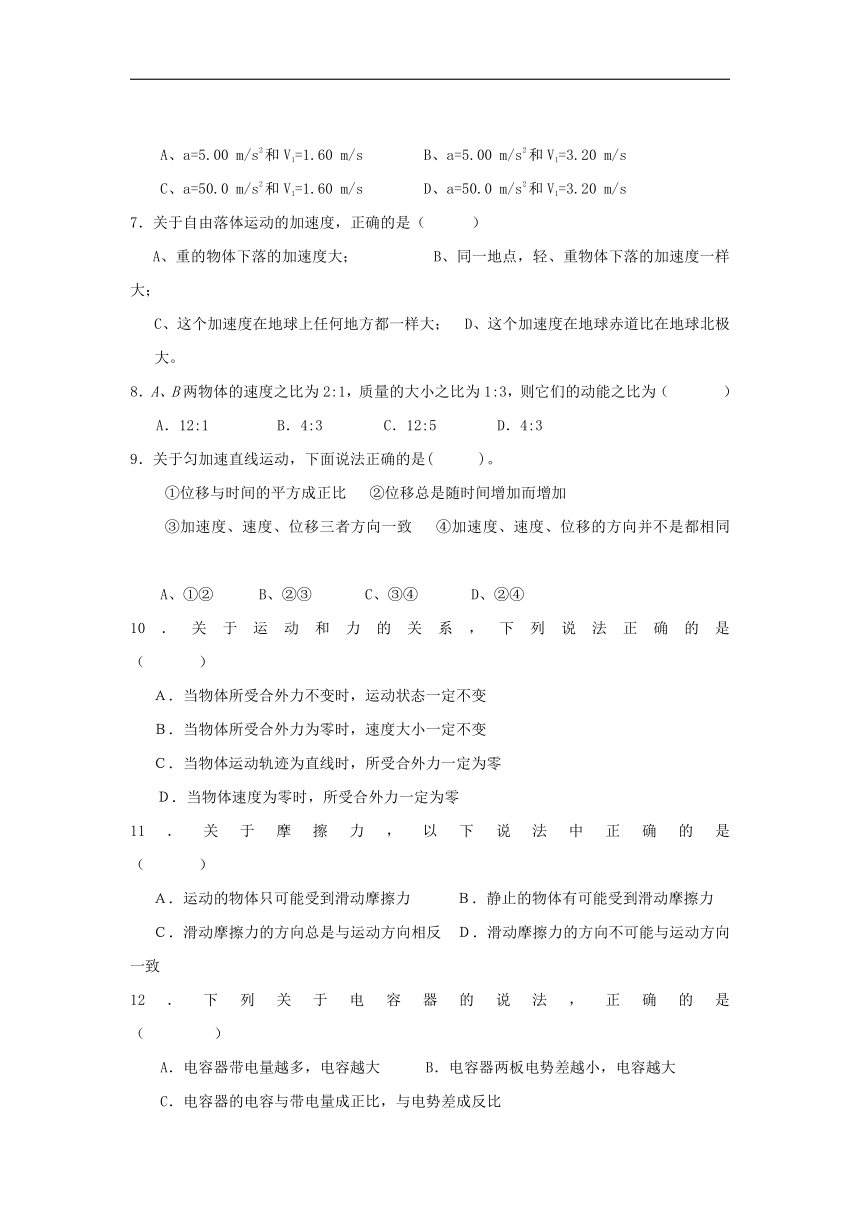 A、a=5.00 m/s$^2$和V$_1$=1.60 m/s　　B、a=5.00 m/s$^2$和V$_1$=3.20 m/s

C、a=50.0 m/s$^2$和V$_1$=1.60 m/s　　D、a=50.0 m/s$^2$和V$_1$=3.20 m/s

7．关于自由落体运动的加速度，正确的是（　　）

A、重的物体下落的加速度大；　　B、同一地点，轻、重物体下落的加速度一样大；

C、这个加速度在地球上任何地方都一样大；　D、这个加速度在地球赤道比在地球北极大。

8．A、B两物体的速度之比为2:1，质量的大小之比为1:3，则它们的动能之比为（　　）

A．12:1　　B．4:3　　C．12:5　　D．4:3

9．关于匀加速直线运动，下面说法正确的是(　　)。

①位移与时间的平方成正比　②位移总是随时间增加而增加

③加速度、速度、位移三者方向一致　④加速度、速度、位移的方向并不是都相同

A、①②　　B、②③　　C、③④　　D、②④

10．关于运动和力的关系，下列说法正确的是（　　）

A．当物体所受合外力不变时，运动状态一定不变

B．当物体所受合外力为零时，速度大小一定不变

C．当物体运动轨迹为直线时，所受合外力一定为零

D．当物体速度为零时，所受合外力一定为零

11．关于摩擦力，以下说法中正确的是（　　）

A．运动的物体只可能受到滑动摩擦力　　B．静止的物体有可能受到滑动摩擦力

C．滑动摩擦力的方向总是与运动方向相反　D．滑动摩擦力的方向不可能与运动方向一致

12．下列关于电容器的说法，正确的是（　　）

A．电容器带电量越多，电容越大　　B．电容器两板电势差越小，电容越大

C．电容器的电容与带电量成正比，与电势差成反比